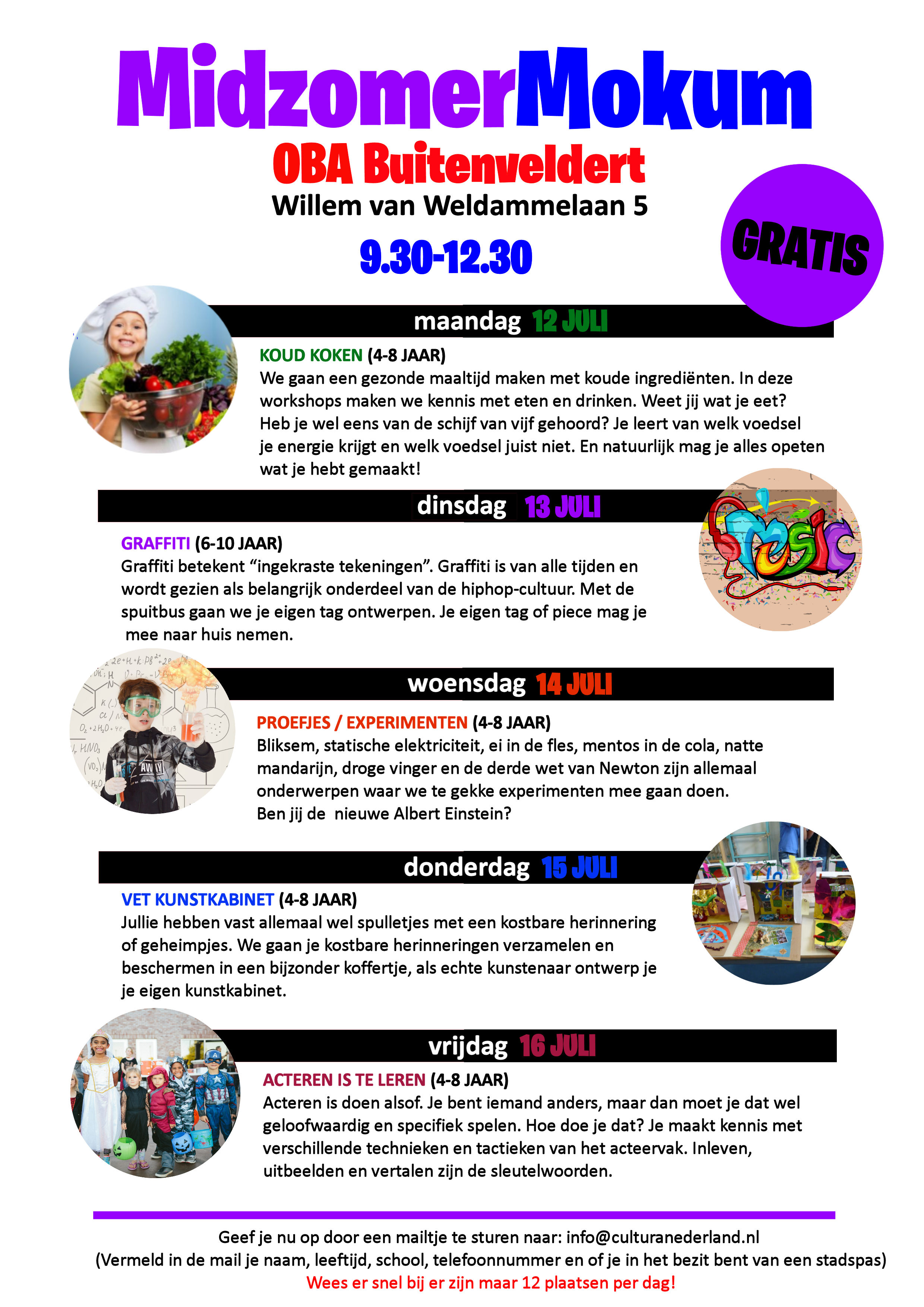 MidzomerMokum
OBA Buitenveldert
Willem van Weldammelaan 5
9.30-12.30

GRATIS

maandag 12 JULI

KOUD KOKEN (4-8 JAAR)
We gaan een gezonde maaltijd maken met koude ingrediënten. In deze workshops maken we kennis met eten en drinken. Weet jij wat je eet? Heb je wel eens van de schijf van vijf gehoord? Je leert van welk voedsel je energie krijgt en welk voedsel juist niet. En natuurlijk mag je alles opeten wat je hebt gemaakt!

dinsdag 13 JULI

GRAFFITI (6-10 JAAR)
Graffiti betekent “ingekraste tekeningen”. Graffiti is van alle tijden en wordt gezien als belangrijk onderdeel van de hiphop-cultuur. Met de spuitbus gaan we je eigen tag ontwerpen. Je eigen tag of piece mag je mee naar huis nemen.

Music

woensdag 14 JULI

PROEFJES / EXPERIMENTEN (4-8 JAAR)
Bliksem, statische elektriciteit, ei in de fles, mentos in de cola, natte mandarijn, droge vinger en de derde wet van Newton zijn allemaal onderwerpen waar we te gekke experimenten mee gaan doen.
Ben jij de nieuwe Albert Einstein?

donderdag 15 JULI

VET KUNSTKABINET (4-8 JAAR)
Jullie hebben vast allemaal wel spulletjes met een kostbare herinnering of geheimpjes. We gaan je kostbare herinneringen verzamelen en beschermen in een bijzonder koffertje, als echte kunstenaar ontwerp je je eigen kunstkabinet.

vrijdag 16 JULI

ACTEREN IS TE LEREN (4-8 JAAR)
Acteren is doen alsof. Je bent iemand anders, maar dan moet je dat wel geloofwaardig en specifiek spelen. Hoe doe je dat? Je maakt kennis met verschillende technieken en tactieken van het acteervak. Inleven, uitbeelden en vertalen zijn de sleutelwoorden.

Geef je nu op door een mailtje te sturen naar: info@culturanederland.nl
(Vermeld in de mail je naam, leeftijd, school, telefoonnummer en of je in het bezit bent van een stadspas)
Wees er snel bij er zijn maar 12 plaatsen per dag!